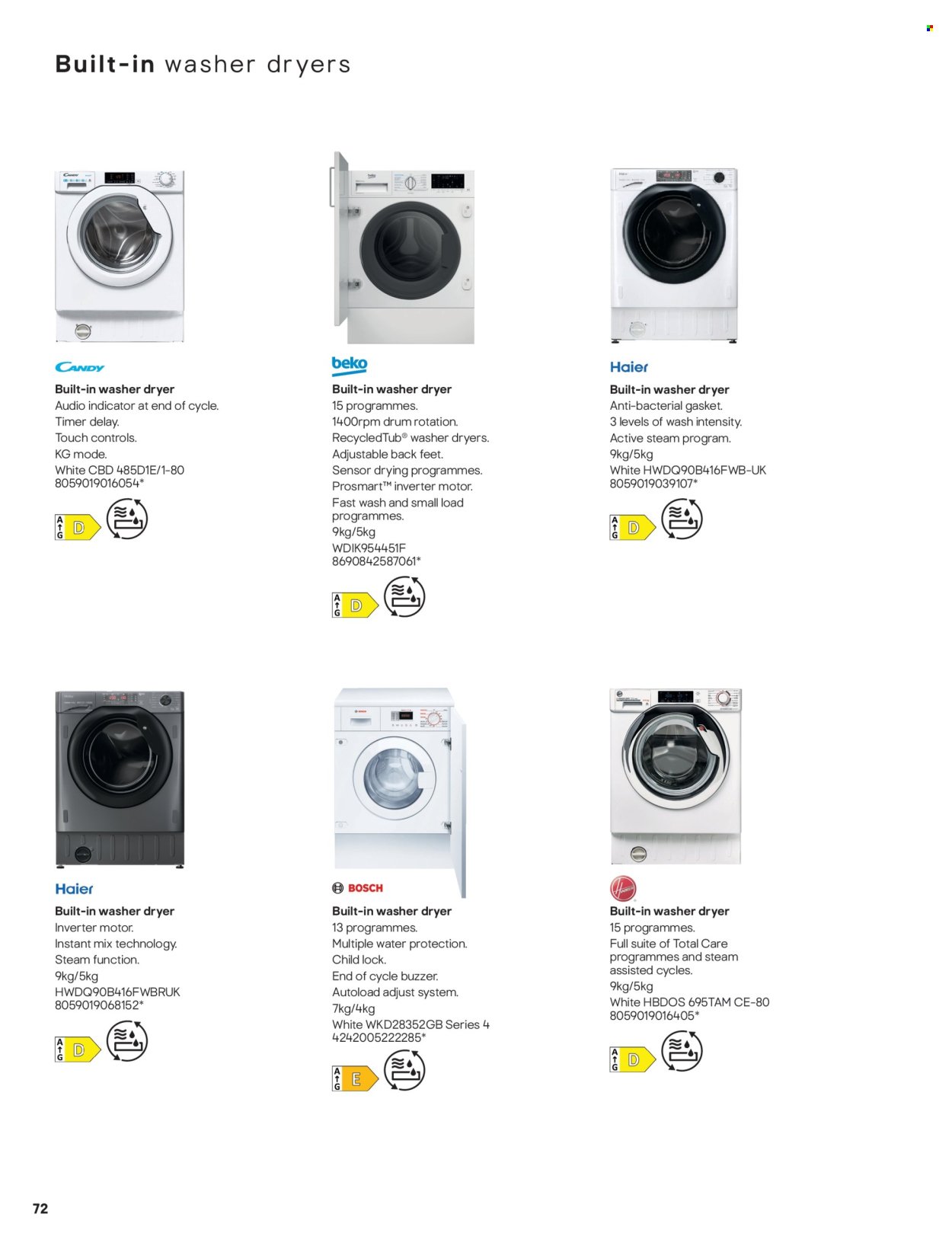 Built-in washer dryers

CANDY
Built-in washer dryer
Audio indicator at end of cycle.
Timer delay.
Touch controls.
KG mode.
White CBD 485D1E/1-80
8059019016054*

A
G
D

beko
Built-in washer dryer
15 programmes.
1400rpm drum rotation.
RecycledTub® washer dryers.
Adjustable back feet.
Sensor drying programmes.
Prosmart™ inverter motor.
Fast wash and small load programmes.
9kg/5kg
WDIK954451F
8690842587061*

A
G
D

Haier
Built-in washer dryer
Anti-bacterial gasket.
3 levels of wash intensity.
Active steam program.
9kg/5kg
White HWDQ90B416FWB-UK
8059019039107*

A
G
D

Haier
Built-in washer dryer
Inverter motor.
Instant mix technology.
Steam function.
9kg/5kg
HWDQ90B416FWBRUK
8059019068152*

A
G
D

BOSCH
Built-in washer dryer
13 programmes.
Multiple water protection.
Child lock.
End of cycle buzzer.
Autoload adjust system.
7kg/4kg
White WKD28352GB Series 4
4242005222285*

A
G
E

Hoover
Built-in washer dryer
15 programmes.
Full suite of Total Care programmes and steam assisted cycles.
9kg/5kg
White HBDOS 695TAM CE-80
8059019016405*

A
G
D

72